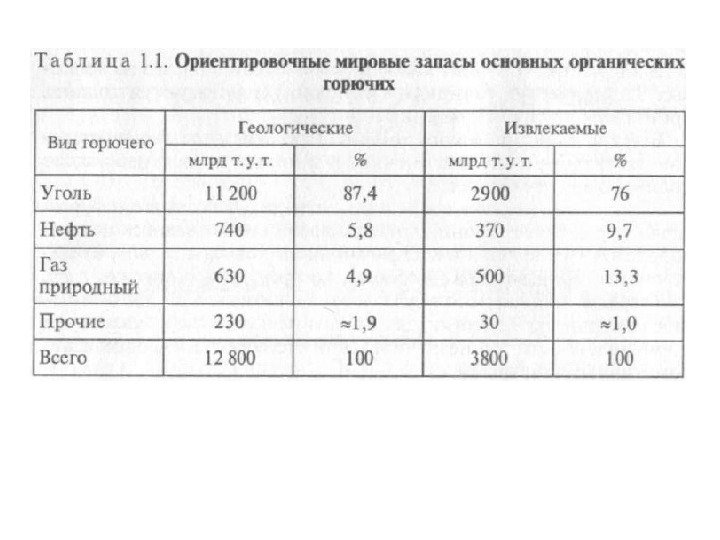 Таблица 1.1. Ориентировочные мировые запасы основных органических горючих

| Вид горючего | Геологические | | Извлекаемые | |
|---|---|---|---|---|
| | млрд т. у. т. | % | млрд т. у. т. | % |
| Уголь | 11 200 | 87,4 | 2900 | 76 |
| Нефть | 740 | 5,8 | 370 | 9,7 |
| Газ природный | 630 | 4,9 | 500 | 13,3 |
| Прочие | 230 | ≈1,9 | 30 | ≈1,0 |
| Всего | 12 800 | 100 | 3800 | 100 |